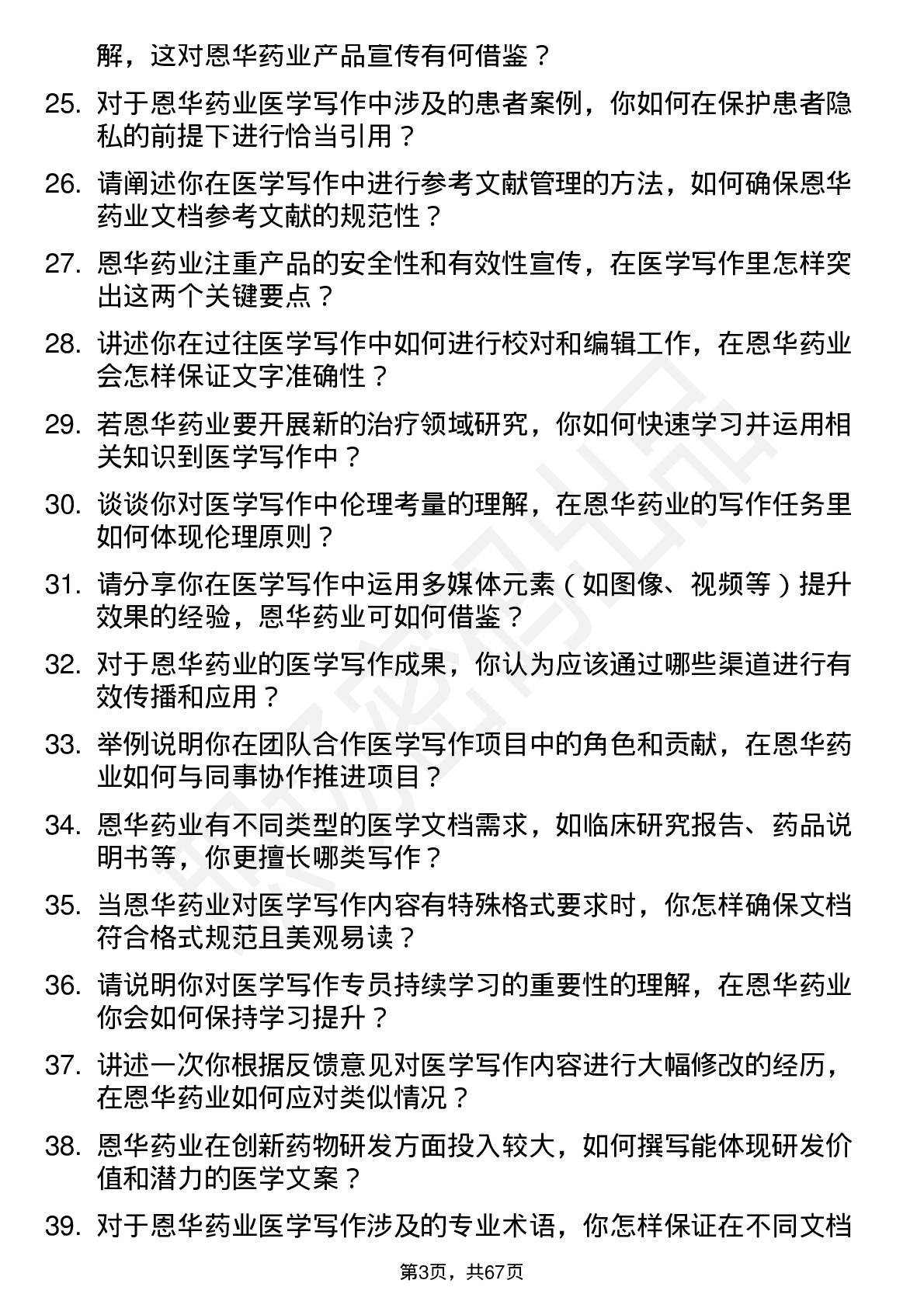 解，这对恩华药业产品宣传有何借鉴？

25. 对于恩华药业医学写作中涉及的患者案例，你如何在保护患者隐私的前提下进行恰当引用？

26. 请阐述你在医学写作中进行参考文献管理的方法，如何确保恩华药业文档参考文献的规范性？

27. 恩华药业注重产品的安全性和有效性宣传，在医学写作里怎样突出这两个关键要点？

28. 讲述你在过往医学写作中如何进行校对和编辑工作，在恩华药业会怎样保证文字准确性？

29. 若恩华药业要开展新的治疗领域研究，你如何快速学习并运用相关知识到医学写作中？

30. 谈谈你对医学写作中伦理考量的理解，在恩华药业的写作任务里如何体现伦理原则？

31. 请分享你在医学写作中运用多媒体元素（如图像、视频等）提升效果的经验，恩华药业可如何借鉴？

32. 对于恩华药业的医学写作成果，你认为应该通过哪些渠道进行有效传播和应用？

33. 举例说明你在团队合作医学写作项目中的角色和贡献，在恩华药业如何与同事协作推进项目？

34. 恩华药业有不同类型的医学文档需求，如临床研究报告、药品说明书等，你更擅长哪类写作？

35. 当恩华药业对医学写作内容有特殊格式要求时，你怎样确保文档符合格式规范且美观易读？

36. 请说明你对医学写作专员持续学习的重要性的理解，在恩华药业你会如何保持学习提升？

37. 讲述一次你根据反馈意见对医学写作内容进行大幅修改的经历，在恩华药业如何应对类似情况？

38. 恩华药业在创新药物研发方面投入较大，如何撰写能体现研发价值和潜力的医学文案？

39. 对于恩华药业医学写作涉及的专业术语，你怎样保证在不同文档

第3页，共67页